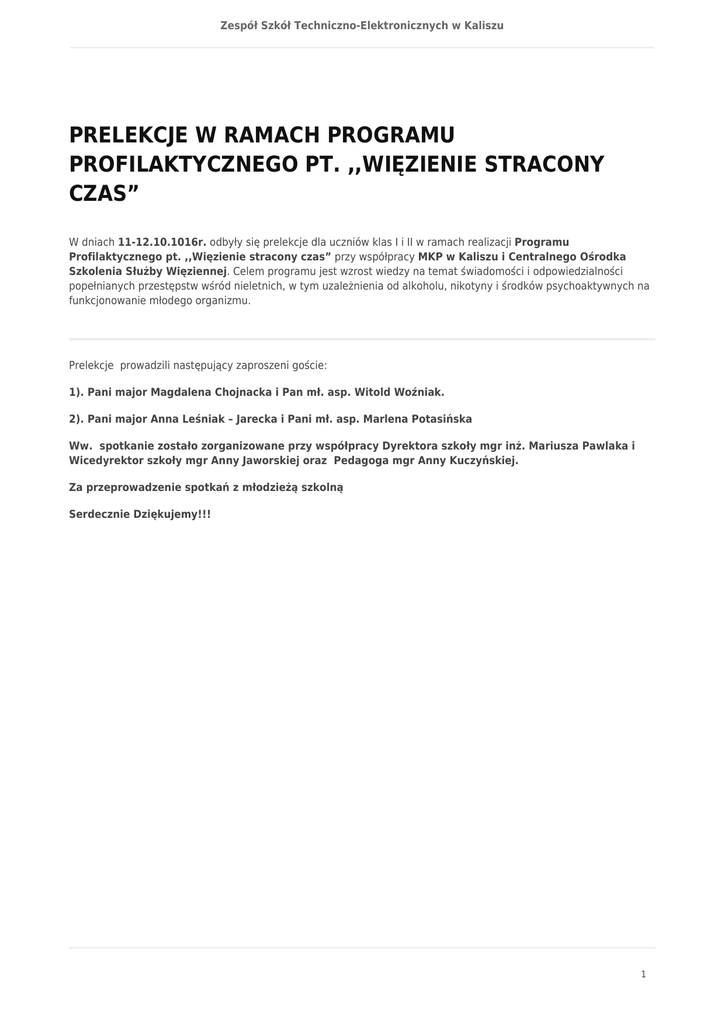 Zespół Szkół Techniczno-Elektronicznych w Kaliszu

PRELEKCJE W RAMACH PROGRAMU PROFILAKTYCZNEGO PT. ,,WIĘZIENIE STRACONY CZAS”

W dniach 11-12.10.1016r. odbyły się prelekcje dla uczniów klas I i II w ramach realizacji Programu Profilaktycznego pt. ,,Więzienie stracony czas” przy współpracy MKP w Kaliszu i Centralnego Ośrodka Szkolenia Służby Więziennej. Celem programu jest wzrost wiedzy na temat świadomości i odpowiedzialności popełnianych przestępstw wśród nieletnich, w tym uzależnienia od alkoholu, nikotyny i środków psychoaktywnych na funkcjonowanie młodego organizmu.

Prelekcje prowadzili następujący zaproszeni goście:

1). Pani major Magdalena Chojnacka i Pan mł. asp. Witold Woźniak.

2). Pani major Anna Leśniak – Jarecka i Pani mł. asp. Marlena Potasińska

Ww. spotkanie zostało zorganizowane przy współpracy Dyrektora szkoły mgr inż. Mariusza Pawlaka i Wicedyrektor szkoły mgr Anny Jaworskiej oraz Pedagoga mgr Anny Kuczyńskiej.

Za przeprowadzenie spotkań z młodzieżą szkolną

Serdecznie Dziękujemy!!!

1